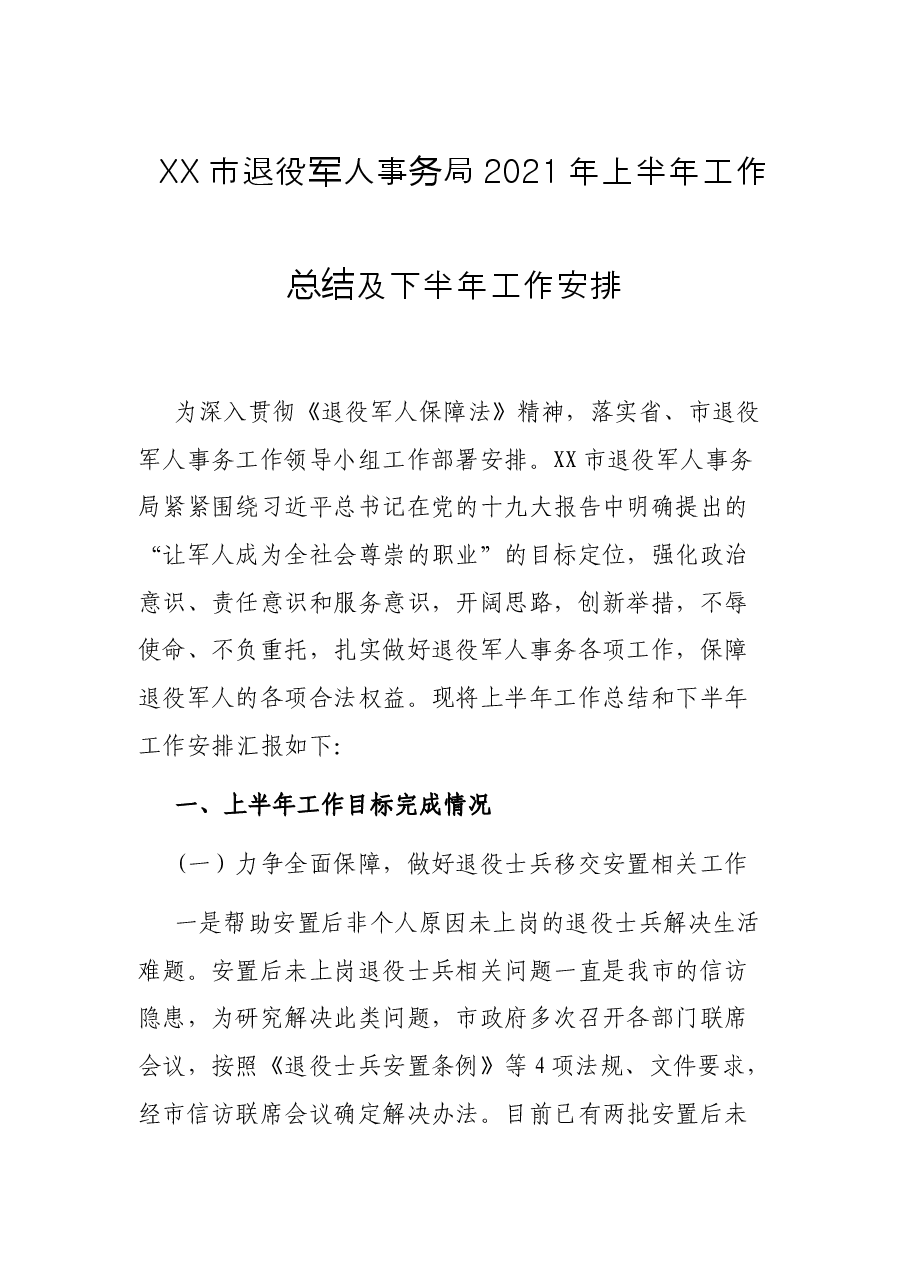 XX市退役军人事务局2021年上半年工作

总结及下半年工作安排

为深入贯彻《退役军人保障法》精神，落实省、市退役军人事务工作领导小组工作部署安排。XX市退役军人事务局紧紧围绕习近平总书记在党的十九大报告中明确提出的“让军人成为全社会尊崇的职业”的目标定位，强化政治意识、责任意识和服务意识，开阔思路，创新举措，不辱使命、不负重托，扎实做好退役军人事务各项工作，保障退役军人的各项合法权益。现将上半年工作总结和下半年工作安排汇报如下:

一、上半年工作目标完成情况

（一）力争全面保障，做好退役士兵移交安置相关工作

一是帮助安置后非个人原因未上岗的退役士兵解决生活难题。安置后未上岗退役士兵相关问题一直是我市的信访隐患，为研究解决此类问题，市政府多次召开各部门联席会议，按照《退役士兵安置条例》等4项法规、文件要求，经市信访联席会议确定解决办法。目前已有两批安置后未